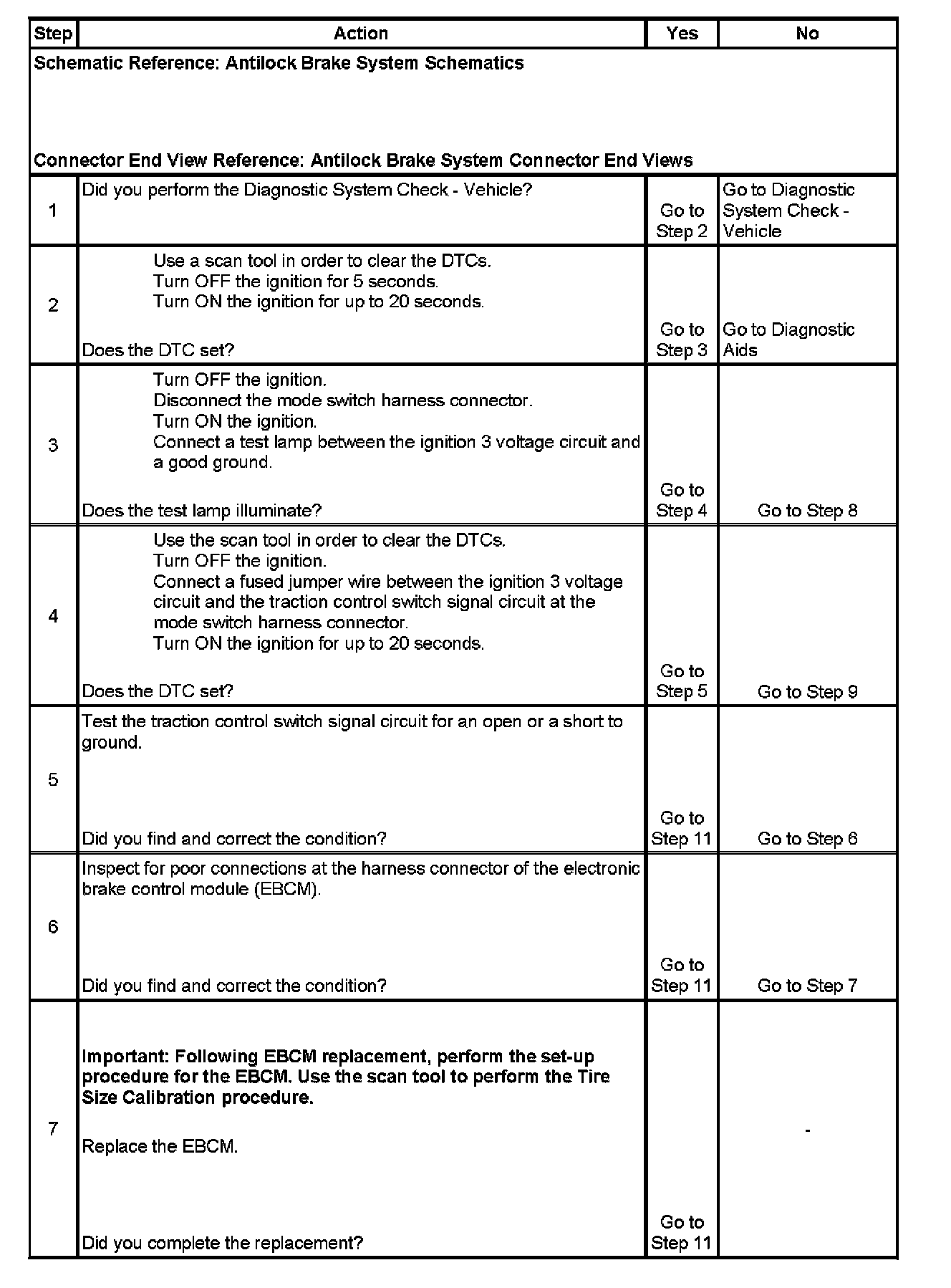 | Step | Action | Yes | No |
|---|---|---|---|
| Schematic Reference: Antilock Brake System Schematics<br><br>Connector End View Reference: Antilock Brake System Connector End Views | | | |
| 1 | Did you perform the Diagnostic System Check - Vehicle? | Go to Step 2 | Go to Diagnostic System Check - Vehicle |
| 2 | Use a scan tool in order to clear the DTCs.<br>Turn OFF the ignition for 5 seconds.<br>Turn ON the ignition for up to 20 seconds.<br><br>Does the DTC set? | Go to Step 3 | Go to Diagnostic Aids |
| 3 | Turn OFF the ignition.<br>Disconnect the mode switch harness connector.<br>Turn ON the ignition.<br>Connect a test lamp between the ignition 3 voltage circuit and a good ground.<br><br>Does the test lamp illuminate? | Go to Step 4 | Go to Step 8 |
| 4 | Use the scan tool in order to clear the DTCs.<br>Turn OFF the ignition.<br>Connect a fused jumper wire between the ignition 3 voltage circuit and the traction control switch signal circuit at the mode switch harness connector.<br>Turn ON the ignition for up to 20 seconds.<br><br>Does the DTC set? | Go to Step 5 | Go to Step 9 |
| 5 | Test the traction control switch signal circuit for an open or a short to ground.<br><br>Did you find and correct the condition? | Go to Step 11 | Go to Step 6 |
| 6 | Inspect for poor connections at the harness connector of the electronic brake control module (EBCM).<br><br>Did you find and correct the condition? | Go to Step 11 | Go to Step 7 |
| 7 | **Important: Following EBCM replacement, perform the set-up procedure for the EBCM. Use the scan tool to perform the Tire Size Calibration procedure.**<br><br>Replace the EBCM.<br><br>Did you complete the replacement? | Go to Step 11 | - |